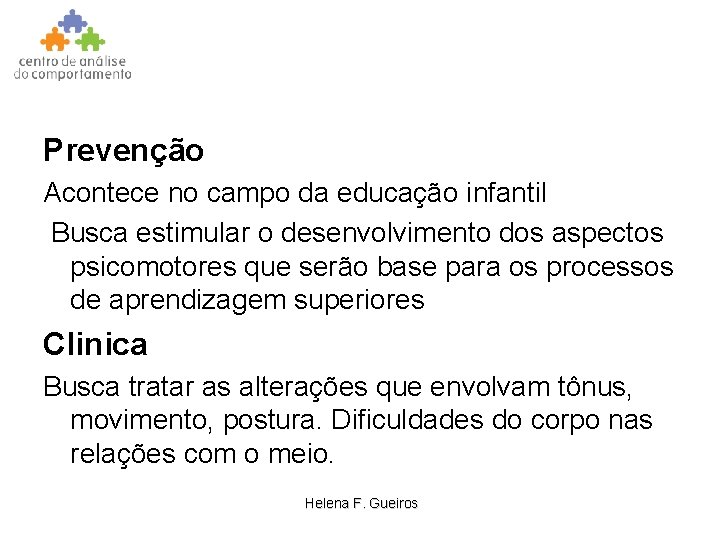 centro de análise do comportamento

Prevenção

Acontece no campo da educação infantil

Busca estimular o desenvolvimento dos aspectos psicomotores que serão base para os processos de aprendizagem superiores

Clinica

Busca tratar as alterações que envolvam tônus, movimento, postura. Dificuldades do corpo nas relações com o meio.

Helena F. Gueiros